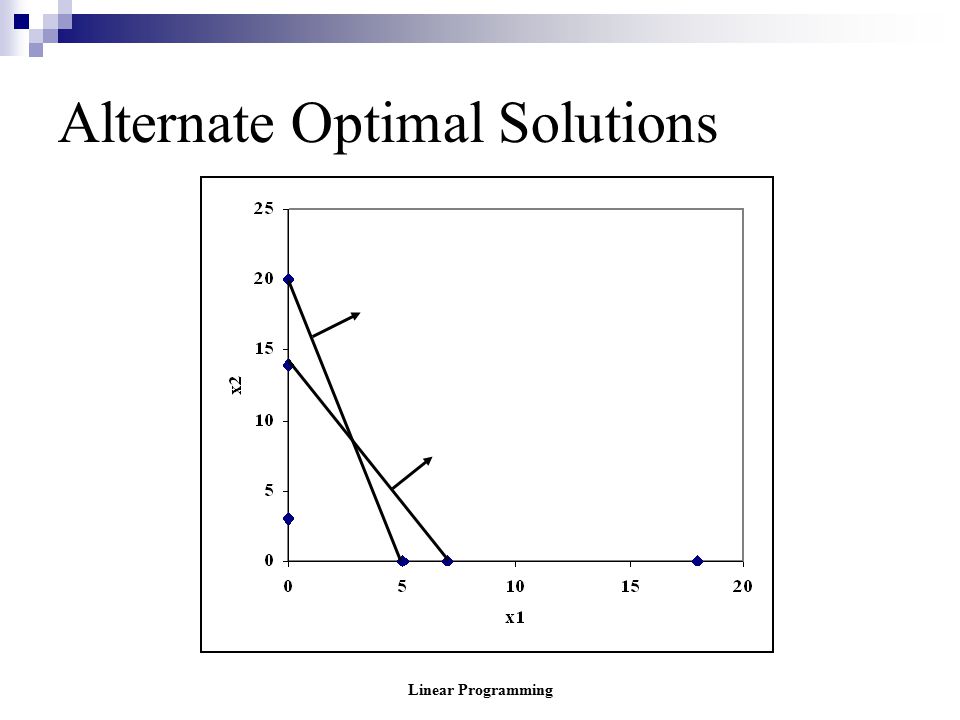 Alternate Optimal Solutions

25
20
15
10
5
0
x2
0
5
10
15
20
x1

Linear Programming